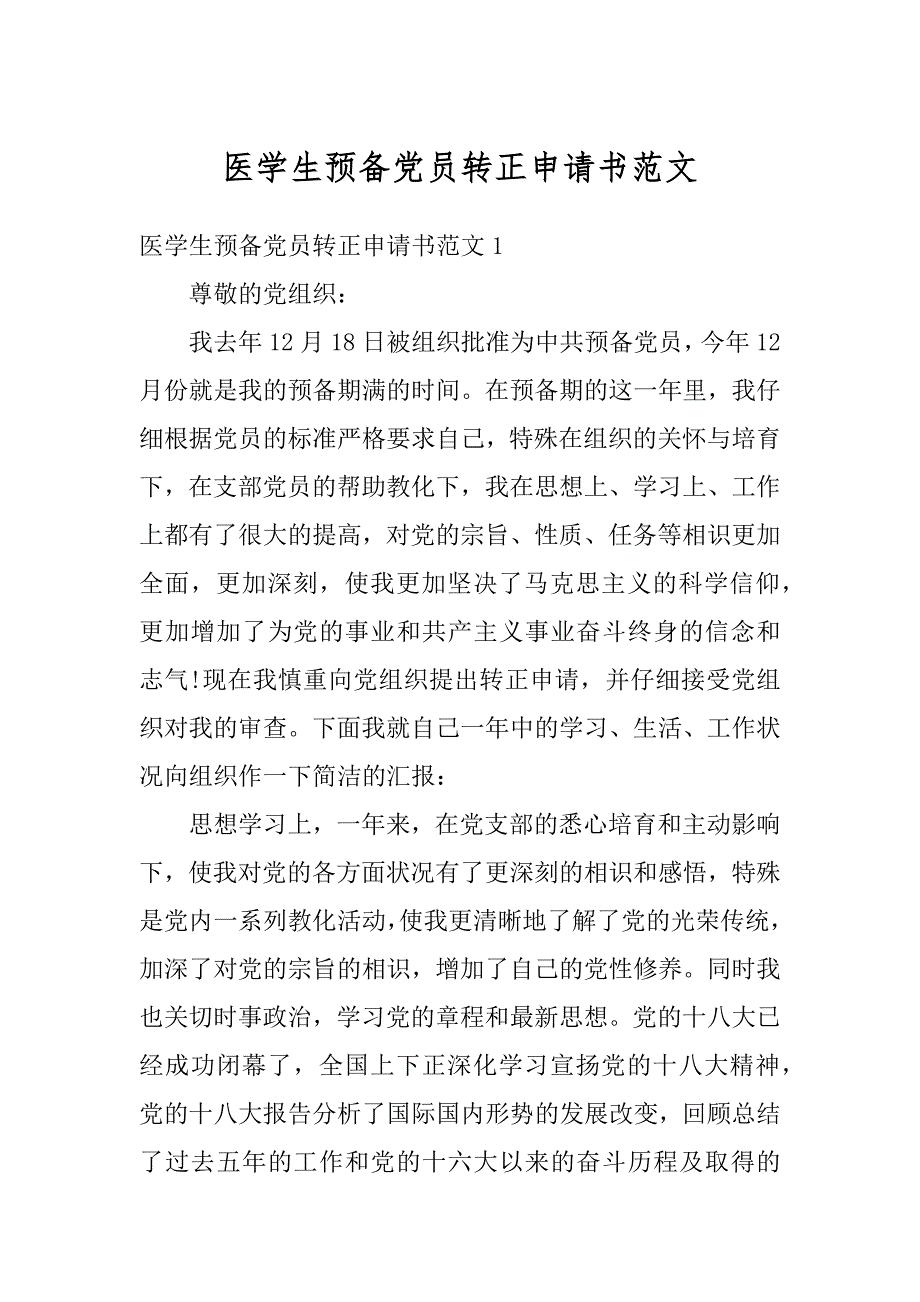 医学生预备党员转正申请书范文

医学生预备党员转正申请书范文 1

尊敬的党组织：

我去年 12 月 18 日被组织批准为中共预备党员，今年 12 月份就是我的预备期满的时间。在预备期的这一年里，我仔细根据党员的标准严格要求自己，特殊在组织的关怀与培育下，在支部党员的帮助教化下，我在思想上、学习上、工作上都有了很大的提高，对党的宗旨、性质、任务等相识更加全面，更加深刻，使我更加坚决了马克思主义的科学信仰，更加增加了为党的事业和共产主义事业奋斗终身的信念和志气!现在我慎重向党组织提出转正申请，并仔细接受党组织对我的审查。下面我就自己一年中的学习、生活、工作状况向组织作一下简洁的汇报：

思想学习上，一年来，在党支部的悉心培育和主动影响下，使我对党的各方面状况有了更深刻的相识和感悟，特殊是党内一系列教化活动，使我更清晰地了解了党的光荣传统，加深了对党的宗旨的相识，增加了自己的党性修养。同时我也关切时事政治，学习党的章程和最新思想。党的十八大已经成功闭幕了，全国上下正深化学习宣扬党的十八大精神，党的十八大报告分析了国际国内形势的发展改变，回顾总结了过去五年的工作和党的十六大以来的奋斗历程及取得的